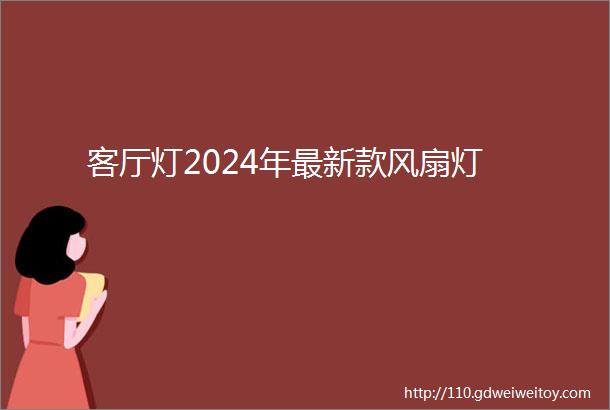 客厅灯2024年最新款风扇灯

http://110.gdweiweitoy.com